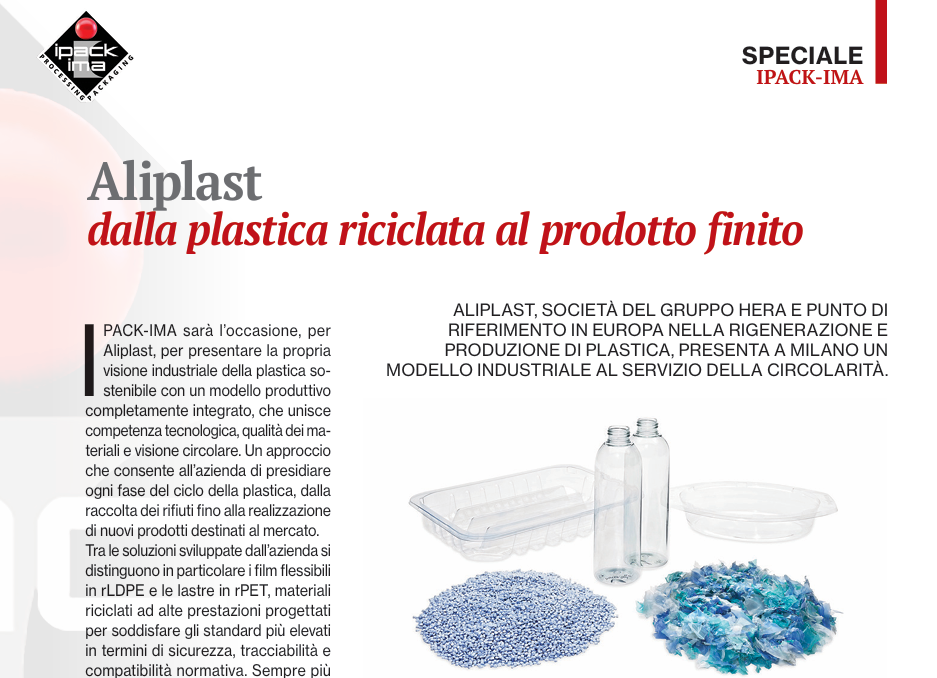 ipack ima
PROCESSING PACKAGING

SPECIALE
IPACK-IMA

Aliplast
dalla plastica riciclata al prodotto finito

ALIPLAST, SOCIETÀ DEL GRUPPO HERA E PUNTO DI RIFERIMENTO IN EUROPA NELLA RIGENERAZIONE E PRODUZIONE DI PLASTICA, PRESENTA A MILANO UN MODELLO INDUSTRIALE AL SERVIZIO DELLA CIRCOLARITÀ.

IPACK-IMA sarà l'occasione, per Aliplast, per presentare la propria visione industriale della plastica sostenibile con un modello produttivo completamente integrato, che unisce competenza tecnologica, qualità dei materiali e visione circolare. Un approccio che consente all'azienda di presidiare ogni fase del ciclo della plastica, dalla raccolta dei rifiuti fino alla realizzazione di nuovi prodotti destinati al mercato.
Tra le soluzioni sviluppate dall'azienda si distinguono in particolare i film flessibili in rLDPE e le lastre in rPET, materiali riciclati ad alte prestazioni progettati per soddisfare gli standard più elevati in termini di sicurezza, tracciabilità e compatibilità normativa. Sempre più